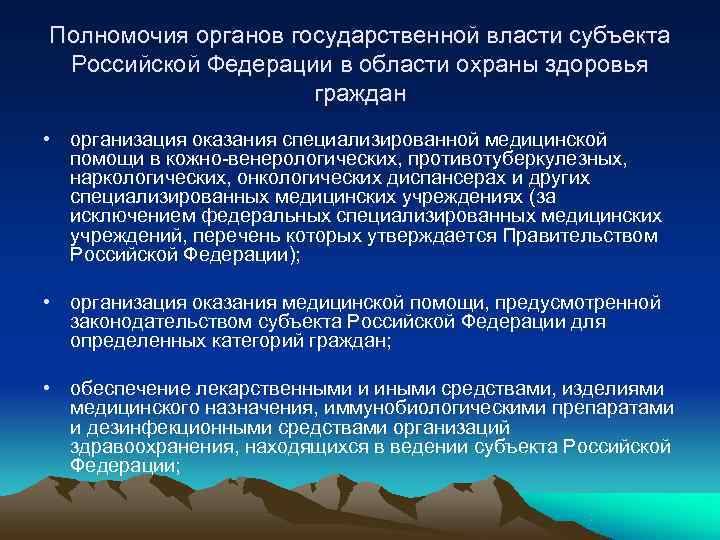 Полномочия органов государственной власти субъекта Российской Федерации в области охраны здоровья граждан

• организация оказания специализированной медицинской помощи в кожно-венерологических, противотуберкулезных, наркологических, онкологических диспансерах и других специализированных медицинских учреждениях (за исключением федеральных специализированных медицинских учреждений, перечень которых утверждается Правительством Российской Федерации);

• организация оказания медицинской помощи, предусмотренной законодательством субъекта Российской Федерации для определенных категорий граждан;

• обеспечение лекарственными и иными средствами, изделиями медицинского назначения, иммунобиологическими препаратами и дезинфекционными средствами организаций здравоохранения, находящихся в ведении субъекта Российской Федерации;